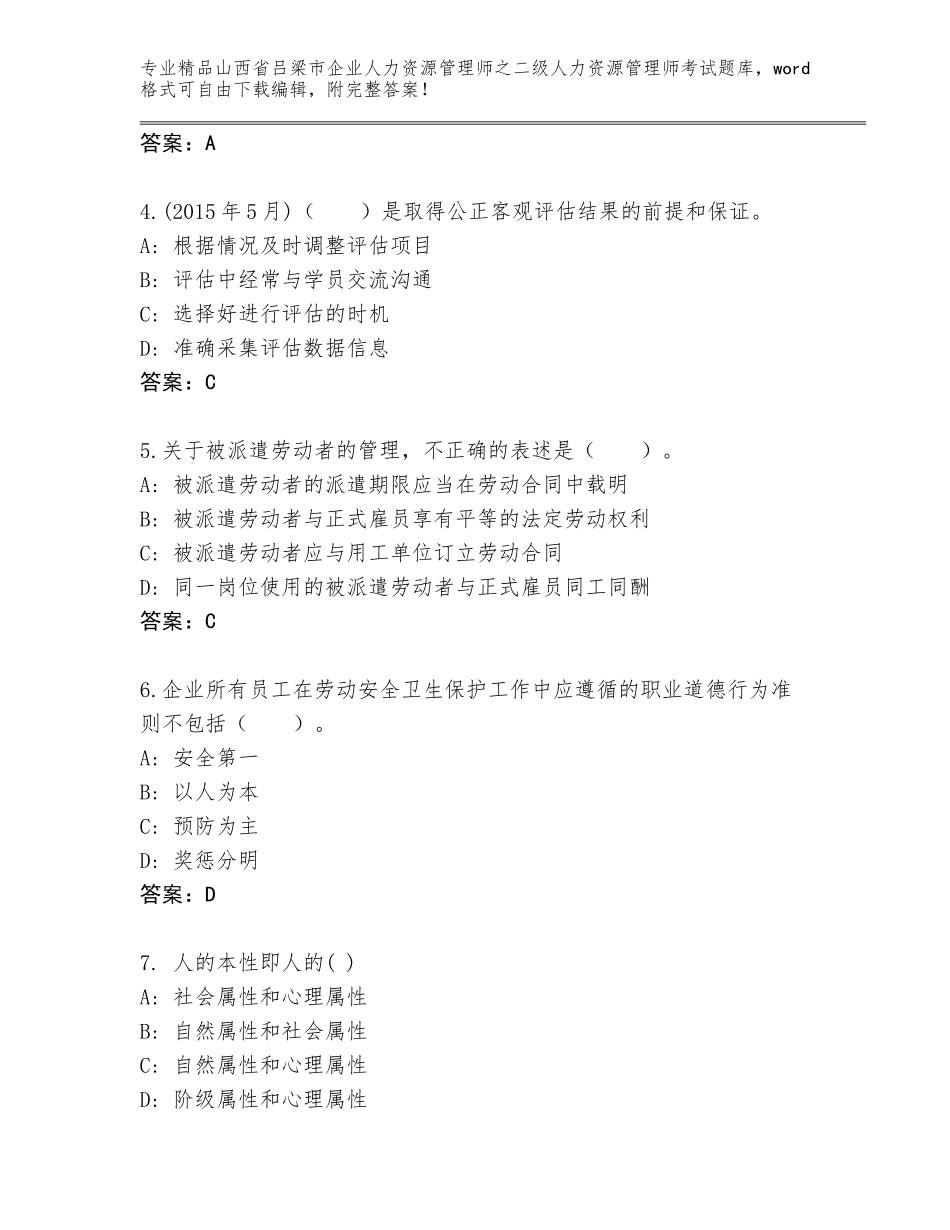 专业精品山西省吕梁市企业人力资源管理师之二级人力资源管理师考试题库，word格式可自由下载编辑，附完整答案！

答案：A

4.(2015年5月)（　　）是取得公正客观评估结果的前提和保证。
A：根据情况及时调整评估项目
B：评估中经常与学员交流沟通
C：选择好进行评估的时机
D：准确采集评估数据信息
答案：C

5.关于被派遣劳动者的管理，不正确的表述是（　　）。
A：被派遣劳动者的派遣期限应当在劳动合同中载明
B：被派遣劳动者与正式雇员享有平等的法定劳动权利
C：被派遣劳动者应与用工单位订立劳动合同
D：同一岗位使用的被派遣劳动者与正式雇员同工同酬
答案：C

6.企业所有员工在劳动安全卫生保护工作中应遵循的职业道德行为准则不包括（　　）。
A：安全第一
B：以人为本
C：预防为主
D：奖惩分明
答案：D

7. 人的本性即人的( )
A：社会属性和心理属性
B：自然属性和社会属性
C：自然属性和心理属性
D：阶级属性和心理属性